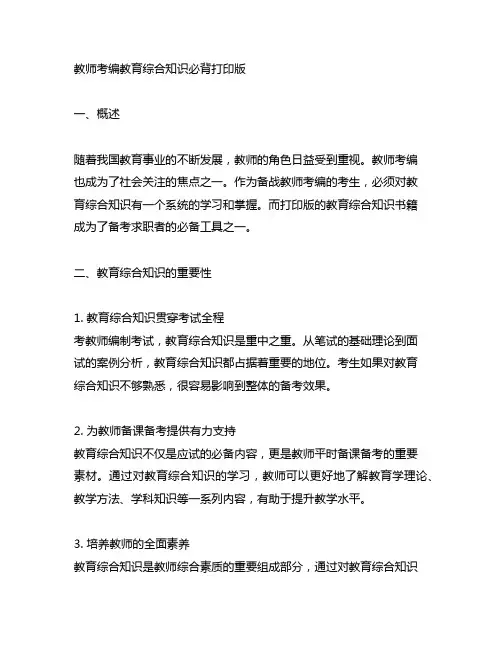 教师考编教育综合知识必背打印版

一、概述

随着我国教育事业的不断发展，教师的角色日益受到重视。教师考编也成为了社会关注的焦点之一。作为备战教师考编的考生，必须对教育综合知识有一个系统的学习和掌握。而打印版的教育综合知识书籍成为了备考求职者的必备工具之一。

二、教育综合知识的重要性

1. 教育综合知识贯穿考试全程
考教师编制考试，教育综合知识是重中之重。从笔试的基础理论到面试的案例分析，教育综合知识都占据着重要的地位。考生如果对教育综合知识不够熟悉，很容易影响到整体的备考效果。

2. 为教师备课备考提供有力支持
教育综合知识不仅是应试的必备内容，更是教师平时备课备考的重要素材。通过对教育综合知识的学习，教师可以更好地了解教育学理论、教学方法、学科知识等一系列内容，有助于提升教学水平。

3. 培养教师的全面素养
教育综合知识是教师综合素质的重要组成部分，通过对教育综合知识